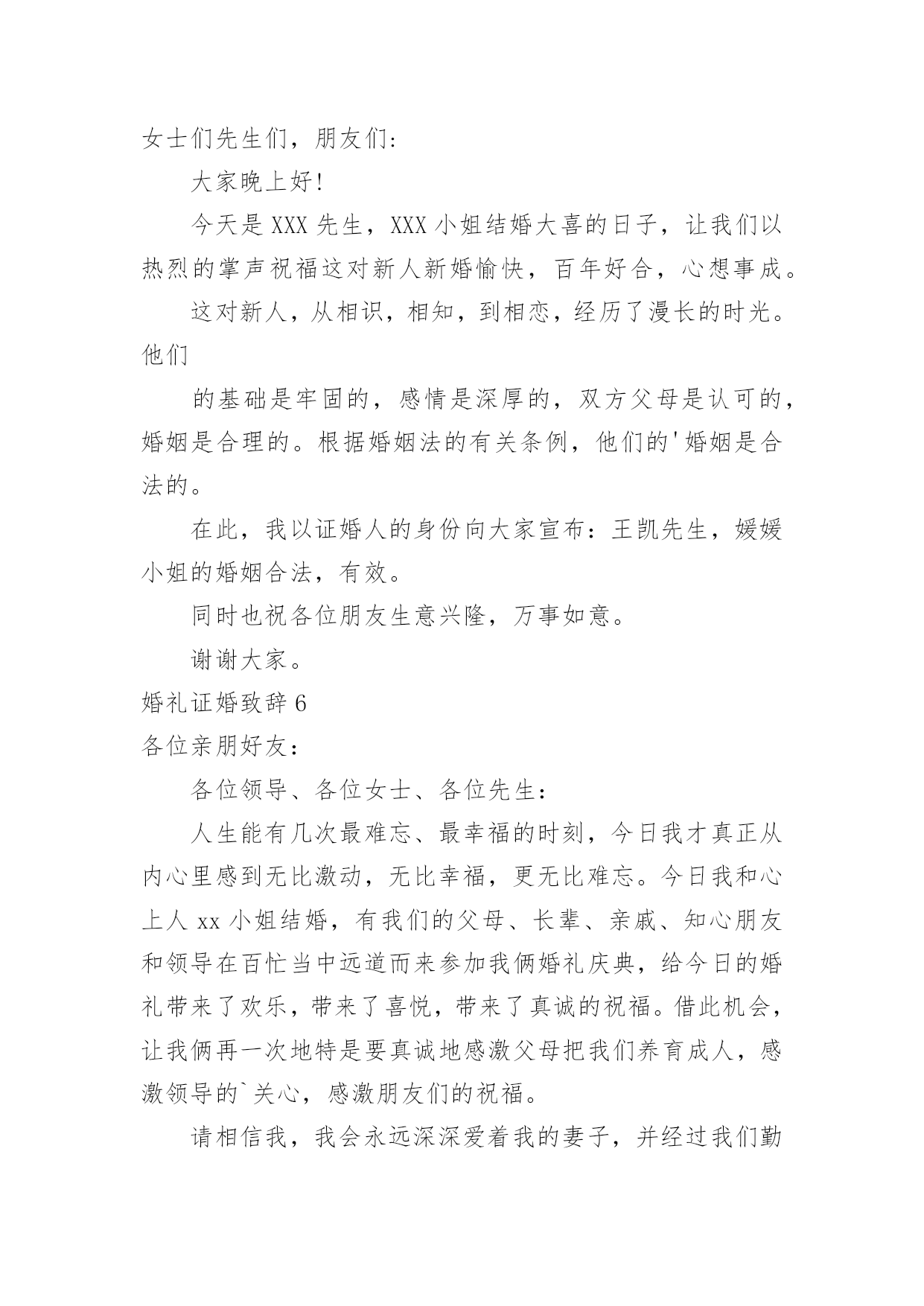 女士们先生们，朋友们：

大家晚上好！

今天是 XXX 先生，XXX 小姐结婚大喜的日子，让我们以热烈的掌声祝福这对新人新婚愉快，百年好合，心想事成。

这对新人，从相识，相知，到相恋，经历了漫长的时光。他们

的基础是牢固的，感情是深厚的，双方父母是认可的，婚姻是合理的。根据婚姻法的有关条例，他们的'婚姻是合法的。

在此，我以证婚人的身份向大家宣布：王凯先生，媛媛小姐的婚姻合法，有效。

同时也祝各位朋友生意兴隆，万事如意。

谢谢大家。

婚礼证婚致辞 6

各位亲朋好友：

各位领导、各位女士、各位先生：

人生能有几次最难忘、最幸福的时刻，今日我才真正从内心里感到无比激动，无比幸福，更无比难忘。今日我和心上人 xx 小姐结婚，有我们的父母、长辈、亲戚、知心朋友和领导在百忙当中远道而来参加我俩婚礼庆典，给今日的婚礼带来了欢乐，带来了喜悦，带来了真诚的祝福。借此机会，让我俩再一次地特是要真诚地感激父母把我们养育成人，感激领导的`关心，感激朋友们的祝福。

请相信我，我会永远深深爱着我的妻子，并经过我们勤